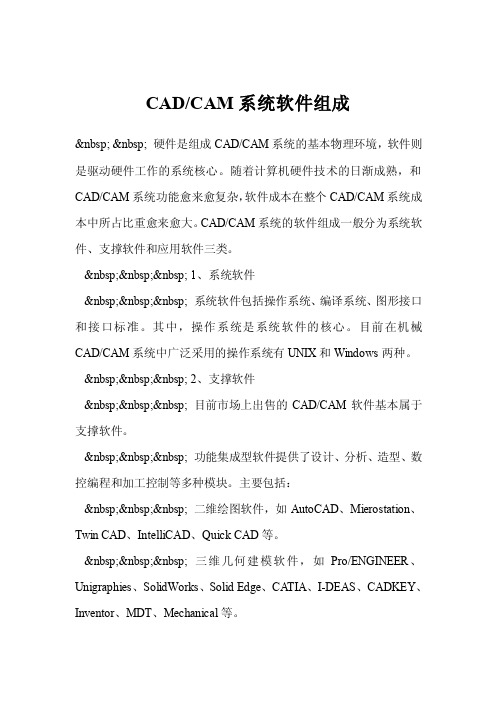 CAD/CAM 系统软件组成

&nbsp; &nbsp; 硬件是组成 CAD/CAM 系统的基本物理环境，软件则是驱动硬件工作的系统核心。随着计算机硬件技术的日渐成熟，和 CAD/CAM 系统功能愈来愈复杂，软件成本在整个 CAD/CAM 系统成本中所占比重愈来愈大。CAD/CAM 系统的软件组成一般分为系统软件、支撑软件和应用软件三类。

&nbsp;&nbsp;&nbsp; 1、系统软件

&nbsp;&nbsp;&nbsp; 系统软件包括操作系统、编译系统、图形接口和接口标准。其中，操作系统是系统软件的核心。目前在机械 CAD/CAM 系统中广泛采用的操作系统有 UNIX 和 Windows 两种。

&nbsp;&nbsp;&nbsp; 2、支撑软件

&nbsp;&nbsp;&nbsp; 目前市场上出售的 CAD/CAM 软件基本属于支撑软件。

&nbsp;&nbsp;&nbsp; 功能集成型软件提供了设计、分析、造型、数控编程和加工控制等多种模块。主要包括：

&nbsp;&nbsp;&nbsp; 二维绘图软件，如 AutoCAD、Mierostation、Twin CAD、IntelliCAD、Quick CAD 等。

&nbsp;&nbsp;&nbsp; 三维几何建模软件，如 Pro/ENGINEER、Unigraphies、SolidWorks、Solid Edge、CATIA、I-DEAS、CADKEY、Inventor、MDT、Mechanical 等。